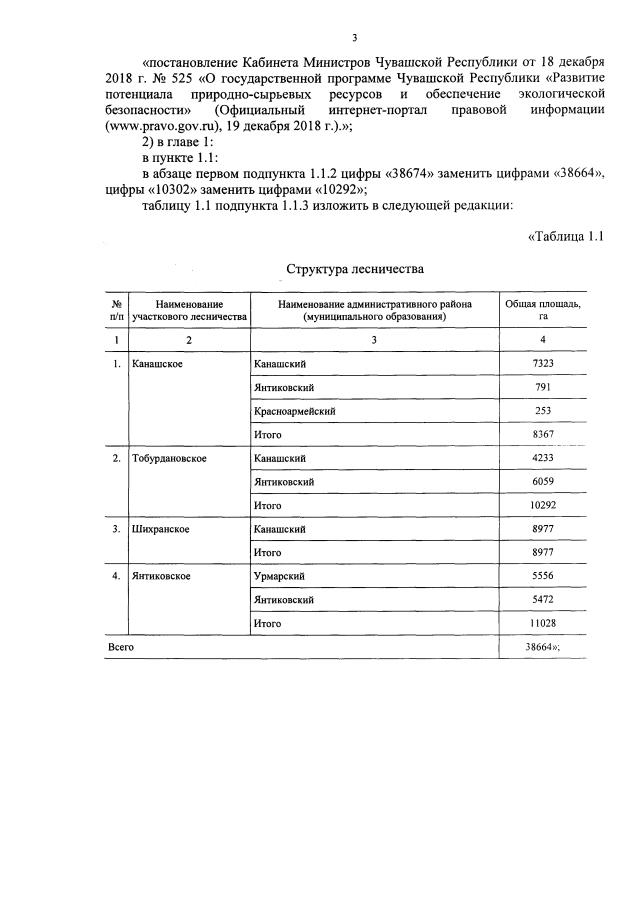 3

«постановление Кабинета Министров Чувашской Республики от 18 декабря 2018 г. № 525 «О государственной программе Чувашской Республики «Развитие потенциала природно-сырьевых ресурсов и обеспечение экологической безопасности» (Официальный интернет-портал правовой информации (www.pravo.gov.ru), 19 декабря 2018 г.).»;

2) в главе 1:

в пункте 1.1:

в абзаце первом подпункта 1.1.2 цифры «38674» заменить цифрами «38664», цифры «10302» заменить цифрами «10292»;

таблицу 1.1 подпункта 1.1.3 изложить в следующей редакции:

«Таблица 1.1

Структура лесничества

| № п/п | Наименование участкового лесничества | Наименование административного района (муниципального образования) | Общая площадь, га |
|---|---|---|---|
| 1 | 2 | 3 | 4 |
| 1. | Канашское | Канашский | 7323 |
| | | Янтиковский | 791 |
| | | Красноармейский | 253 |
| | | Итого | 8367 |
| 2. | Тобурдановское | Канашский | 4233 |
| | | Янтиковский | 6059 |
| | | Итого | 10292 |
| 3. | Шихранское | Канашский | 8977 |
| | | Итого | 8977 |
| 4. | Янтиковское | Урмарский | 5556 |
| | | Янтиковский | 5472 |
| | | Итого | 11028 |
| Всего | | | 38664»; |